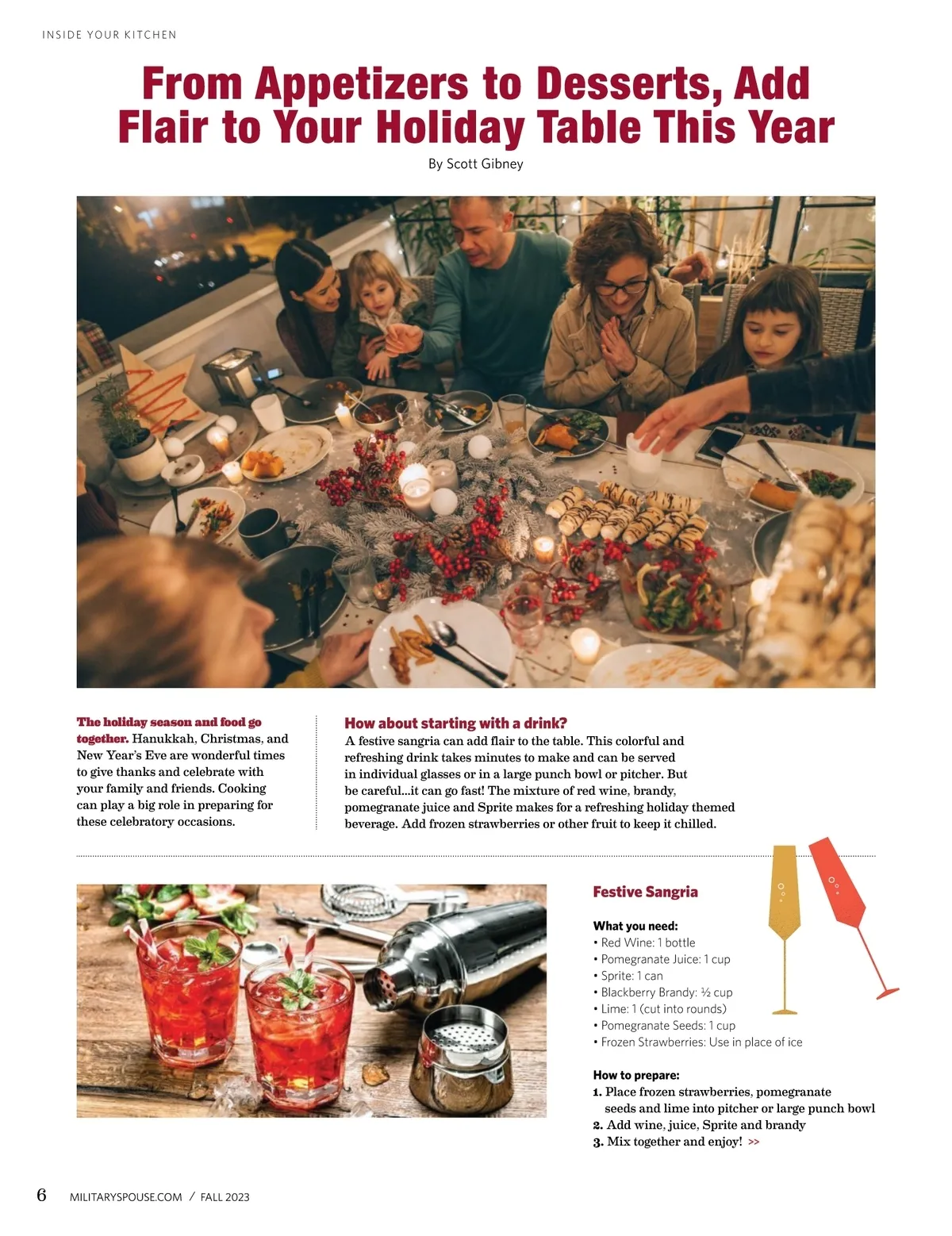 INSIDE YOUR KITCHEN

From Appetizers to Desserts, Add Flair to Your Holiday Table This Year

By Scott Gibney

The holiday season and food go together. Hanukkah, Christmas, and New Year's Eve are wonderful times to give thanks and celebrate with your family and friends. Cooking can play a big role in preparing for these celebratory occasions.

How about starting with a drink?
A festive sangria can add flair to the table. This colorful and refreshing drink takes minutes to make and can be served in individual glasses or in a large punch bowl or pitcher. But be careful...it can go fast! The mixture of red wine, brandy, pomegranate juice and Sprite makes for a refreshing holiday themed beverage. Add frozen strawberries or other fruit to keep it chilled.

Festive Sangria

What you need:
• Red Wine: 1 bottle
• Pomegranate Juice: 1 cup
• Sprite: 1 can
• Blackberry Brandy: ½ cup
• Lime: 1 (cut into rounds)
• Pomegranate Seeds: 1 cup
• Frozen Strawberries: Use in place of ice

How to prepare:
1. Place frozen strawberries, pomegranate seeds and lime into pitcher or large punch bowl
2. Add wine, juice, Sprite and brandy
3. Mix together and enjoy! >>

6 MILITARYSPOUSE.COM / FALL 2023